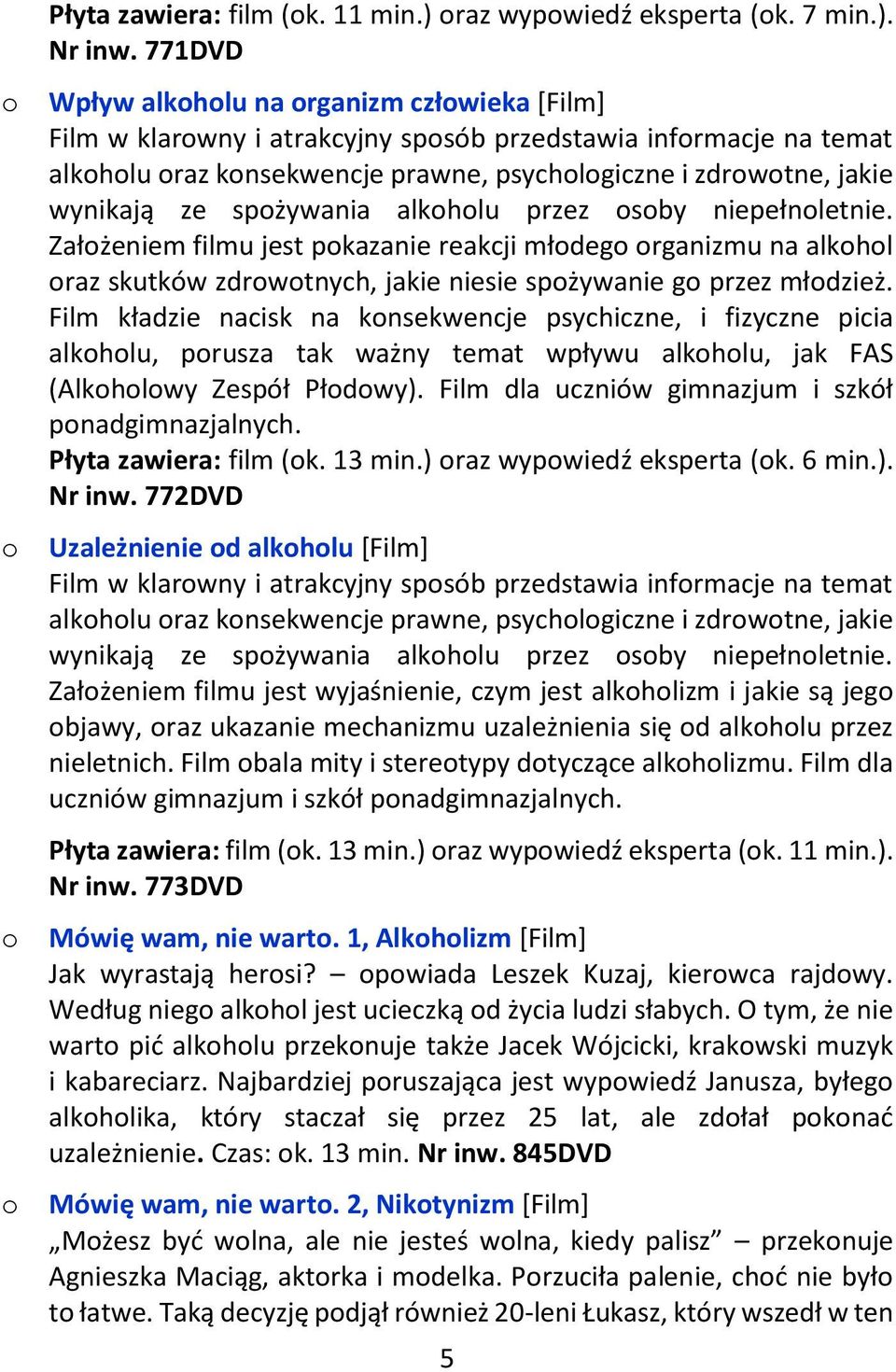 Płyta zawiera: film (ok. 11 min.) oraz wypowiedź eksperta (ok. 7 min.). Nr inw. 771DVD

o Wpływ alkoholu na organizm człowieka [Film]
Film w klarowny i atrakcyjny sposób przedstawia informacje na temat alkoholu oraz konsekwencje prawne, psychologiczne i zdrowotne, jakie wynikają ze spożywania alkoholu przez osoby niepełnoletnie. Założeniem filmu jest pokazanie reakcji młodego organizmu na alkohol oraz skutków zdrowotnych, jakie niesie spożywanie go przez młodzież. Film kładzie nacisk na konsekwencje psychiczne, i fizyczne picia alkoholu, porusza tak ważny temat wpływu alkoholu, jak FAS (Alkoholowy Zespół Płodowy). Film dla uczniów gimnazjum i szkół ponadgimnazjalnych.
Płyta zawiera: film (ok. 13 min.) oraz wypowiedź eksperta (ok. 6 min.). Nr inw. 772DVD

o Uzależnienie od alkoholu [Film]
Film w klarowny i atrakcyjny sposób przedstawia informacje na temat alkoholu oraz konsekwencje prawne, psychologiczne i zdrowotne, jakie wynikają ze spożywania alkoholu przez osoby niepełnoletnie. Założeniem filmu jest wyjaśnienie, czym jest alkoholizm i jakie są jego objawy, oraz ukazanie mechanizmu uzależnienia się od alkoholu przez nieletnich. Film obala mity i stereotypy dotyczące alkoholizmu. Film dla uczniów gimnazjum i szkół ponadgimnazjalnych.

Płyta zawiera: film (ok. 13 min.) oraz wypowiedź eksperta (ok. 11 min.). Nr inw. 773DVD

o Mówię wam, nie warto. 1, Alkoholizm [Film]
Jak wyrastają herosi? – opowiada Leszek Kuzaj, kierowca rajdowy. Według niego alkohol jest ucieczką od życia ludzi słabych. O tym, że nie warto pić alkoholu przekonuje także Jacek Wójcicki, krakowski muzyk i kabareciarz. Najbardziej poruszająca jest wypowiedź Janusza, byłego alkoholika, który staczał się przez 25 lat, ale zdołał pokonać uzależnienie. Czas: ok. 13 min. Nr inw. 845DVD

o Mówię wam, nie warto. 2, Nikotynizm [Film]
„Możesz być wolna, ale nie jesteś wolna, kiedy palisz” – przekonuje Agnieszka Maciąg, aktorka i modelka. Porzuciła palenie, choć nie było to łatwe. Taką decyzję podjął również 20-leni Łukasz, który wszedł w ten

5